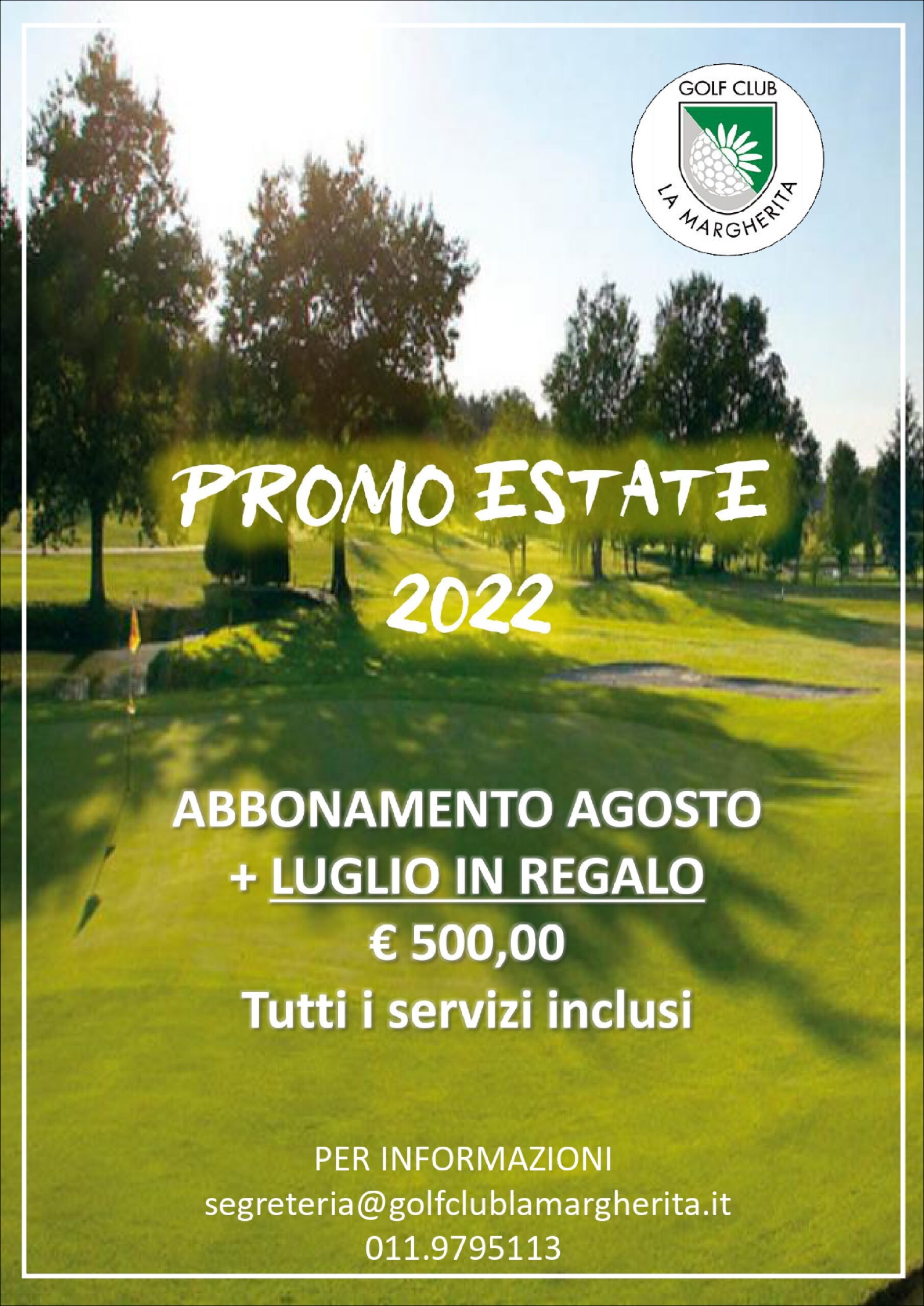 GOLF CLUB
LA MARGHERITA

PROMO ESTATE
2022

ABBONAMENTO AGOSTO
+ LUGLIO IN REGALO
€ 500,00
Tutti i servizi inclusi

PER INFORMAZIONI
segreteria@golfclublamargherita.it
011.9795113